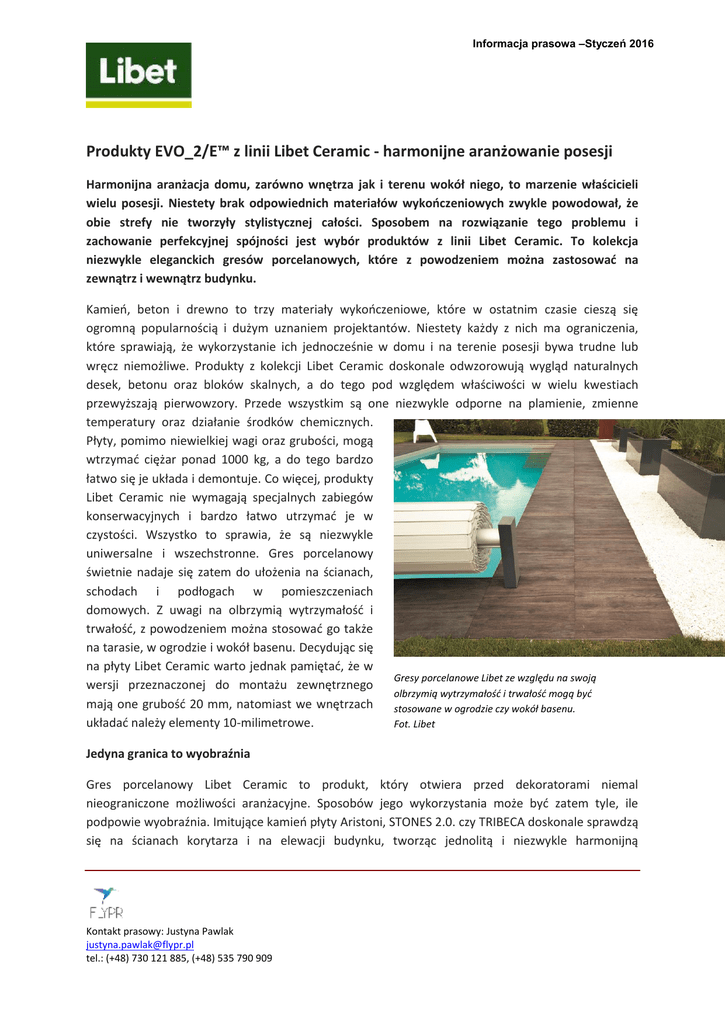 Informacja prasowa –Styczeń 2016

Libet

Produkty EVO_2/E™ z linii Libet Ceramic - harmonijne aranżowanie posesji

Harmonijna aranżacja domu, zarówno wnętrza jak i terenu wokół niego, to marzenie właścicieli wielu posesji. Niestety brak odpowiednich materiałów wykończeniowych zwykle powodował, że obie strefy nie tworzyły stylistycznej całości. Sposobem na rozwiązanie tego problemu i zachowanie perfekcyjnej spójności jest wybór produktów z linii Libet Ceramic. To kolekcja niezwykle eleganckich gresów porcelanowych, które z powodzeniem można zastosować na zewnątrz i wewnątrz budynku.

Kamień, beton i drewno to trzy materiały wykończeniowe, które w ostatnim czasie cieszą się ogromną popularnością i dużym uznaniem projektantów. Niestety każdy z nich ma ograniczenia, które sprawiają, że wykorzystanie ich jednocześnie w domu i na terenie posesji bywa trudne lub wręcz niemożliwe. Produkty z kolekcji Libet Ceramic doskonale odwzorowują wygląd naturalnych desek, betonu oraz bloków skalnych, a do tego pod względem właściwości w wielu kwestiach przewyższają pierwowzory. Przede wszystkim są one niezwykle odporne na plamienie, zmienne temperatury oraz działanie środków chemicznych. Płyty, pomimo niewielkiej wagi oraz grubości, mogą wtrzymać ciężar ponad 1000 kg, a do tego bardzo łatwo się je układa i demontuje. Co więcej, produkty Libet Ceramic nie wymagają specjalnych zabiegów konserwacyjnych i bardzo łatwo utrzymać je w czystości. Wszystko to sprawia, że są niezwykle uniwersalne i wszechstronne. Gres porcelanowy świetnie nadaje się zatem do ułożenia na ścianach, schodach i podłogach w pomieszczeniach domowych. Z uwagi na olbrzymią wytrzymałość i trwałość, z powodzeniem można stosować go także na tarasie, w ogrodzie i wokół basenu. Decydując się na płyty Libet Ceramic warto jednak pamiętać, że w wersji przeznaczonej do montażu zewnętrznego mają one grubość 20 mm, natomiast we wnętrzach układać należy elementy 10-milimetrowe.

Gresy porcelanowe Libet ze względu na swoją olbrzymią wytrzymałość i trwałość mogą być stosowane w ogrodzie czy wokół basenu. Fot. Libet

Jedyna granica to wyobraźnia

Gres porcelanowy Libet Ceramic to produkt, który otwiera przed dekoratorami niemal nieograniczone możliwości aranżacyjne. Sposobów jego wykorzystania może być zatem tyle, ile podpowie wyobraźnia. Imitujące kamień płyty Aristoni, STONES 2.0. czy TRIBECA doskonale sprawdzą się na ścianach korytarza i na elewacji budynku, tworząc jednolitą i niezwykle harmonijną

FLYPR
Kontakt prasowy: Justyna Pawlak
justyna.pawlak@flypr.pl
tel.: (+48) 730 121 885, (+48) 535 790 909